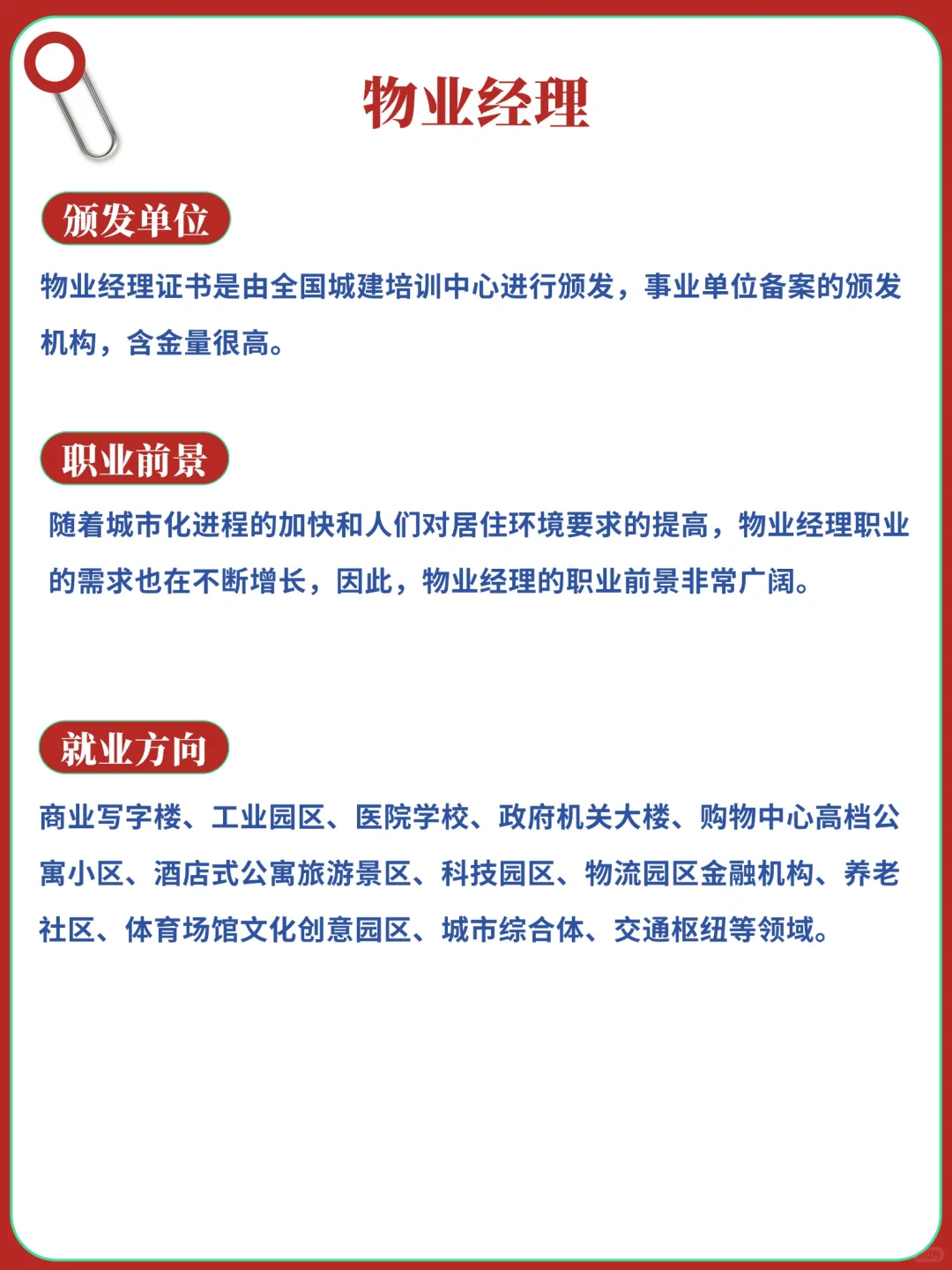 物业经理

颁发单位

物业经理证书是由全国城建培训中心进行颁发，事业单位备案的颁发机构，含金量很高。

职业前景

随着城市化进程的加快和人们对居住环境要求的提高，物业经理职业的需求也在不断增长，因此，物业经理的职业前景非常广阔。

就业方向

商业写字楼、工业园区、医院学校、政府机关大楼、购物中心高档公寓小区、酒店式公寓旅游景区、科技园区、物流园区金融机构、养老社区、体育场馆文化创意园区、城市综合体、交通枢纽等领域。